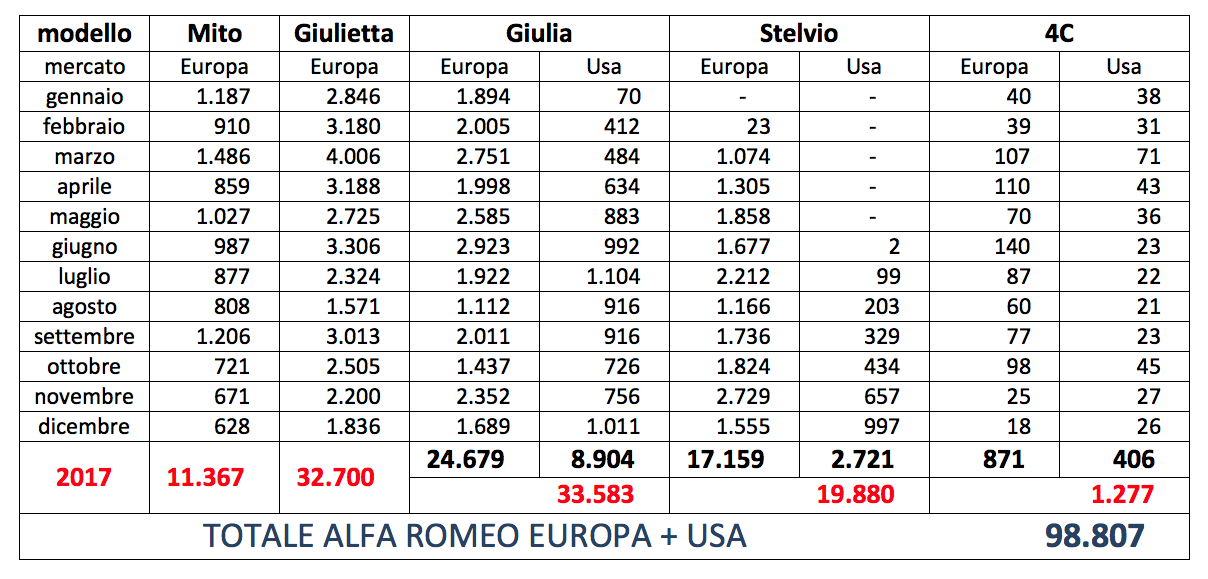 | modello | Mito | Giulietta | Giulia | | Stelvio | | 4C | |
|---|---|---|---|---|---|---|---|---|
| mercato | Europa | Europa | Europa | Usa | Europa | Usa | Europa | Usa |
| gennaio | 1.187 | 2.846 | 1.894 | 70 | - | - | 40 | 38 |
| febbraio | 910 | 3.180 | 2.005 | 412 | 23 | - | 39 | 31 |
| marzo | 1.486 | 4.006 | 2.751 | 484 | 1.074 | - | 107 | 71 |
| aprile | 859 | 3.188 | 1.998 | 634 | 1.305 | - | 110 | 43 |
| maggio | 1.027 | 2.725 | 2.585 | 883 | 1.858 | - | 70 | 36 |
| giugno | 987 | 3.306 | 2.923 | 992 | 1.677 | 2 | 140 | 23 |
| luglio | 877 | 2.324 | 1.922 | 1.104 | 2.212 | 99 | 87 | 22 |
| agosto | 808 | 1.571 | 1.112 | 916 | 1.166 | 203 | 60 | 21 |
| settembre | 1.206 | 3.013 | 2.011 | 916 | 1.736 | 329 | 77 | 23 |
| ottobre | 721 | 2.505 | 1.437 | 726 | 1.824 | 434 | 98 | 45 |
| novembre | 671 | 2.200 | 2.352 | 756 | 2.729 | 657 | 25 | 27 |
| dicembre | 628 | 1.836 | 1.689 | 1.011 | 1.555 | 997 | 18 | 26 |
| 2017 | 11.367 | 32.700 | 24.679 | 8.904 | 17.159 | 2.721 | 871 | 406 |
| | | | 33.583 | | 19.880 | | 1.277 | |
| TOTALE ALFA ROMEO EUROPA + USA | | | | | | | 98.807 | |